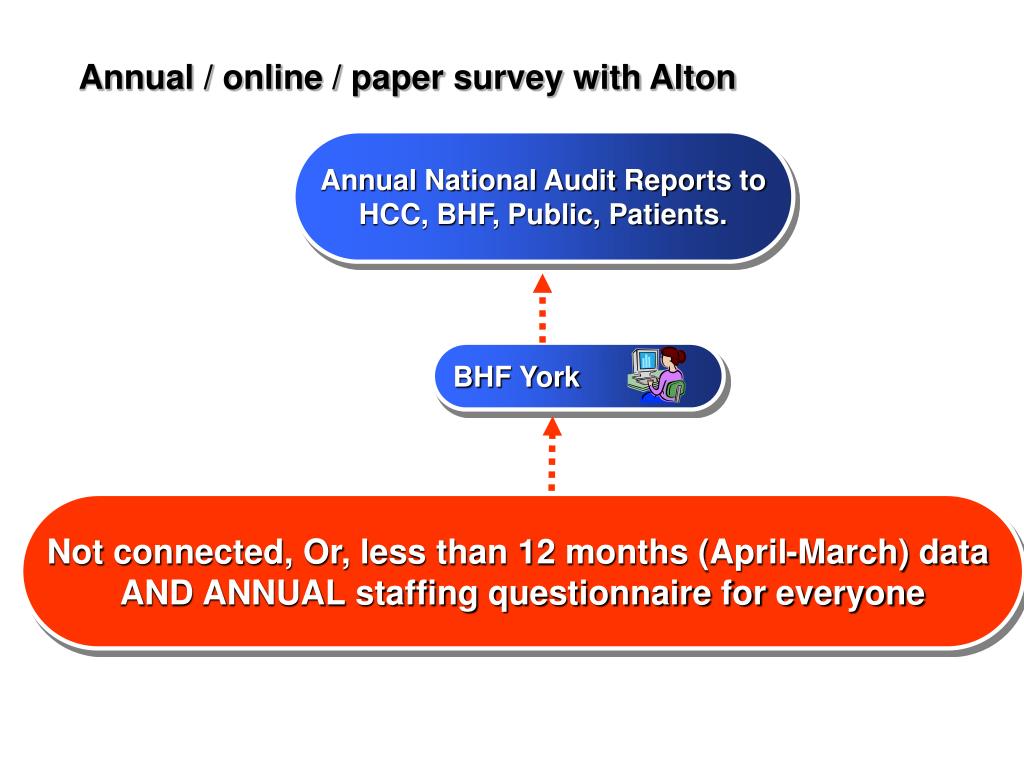 Annual / online / paper survey with Alton

Annual National Audit Reports to HCC, BHF, Public, Patients.

BHF York

Not connected, Or, less than 12 months (April-March) data AND ANNUAL staffing questionnaire for everyone